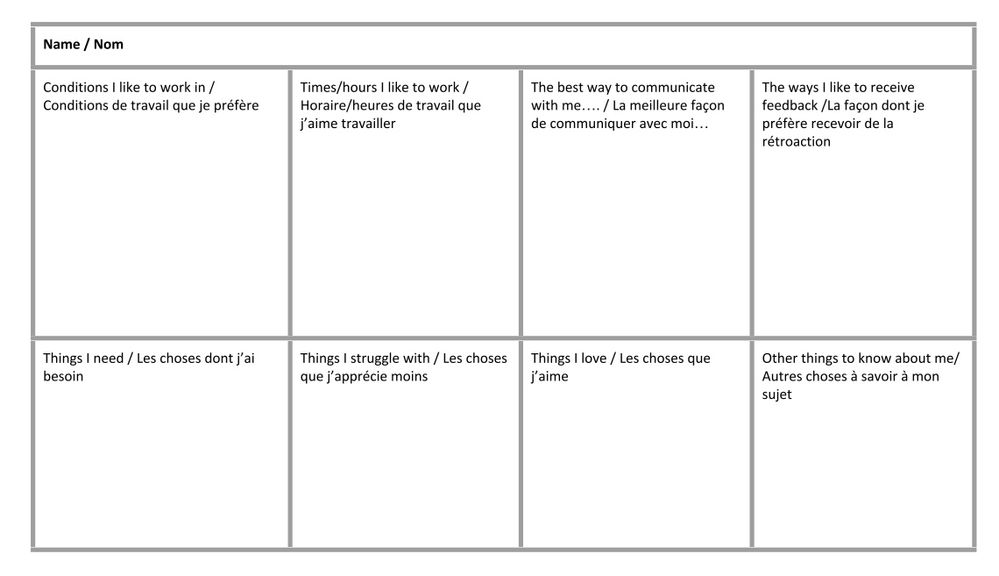 | Name / Nom | | | |
|---|---|---|---|
| Conditions I like to work in / Conditions de travail que je préfère | Times/hours I like to work / Horaire/heures de travail que j'aime travailler | The best way to communicate with me…. / La meilleure façon de communiquer avec moi… | The ways I like to receive feedback /La façon dont je préfère recevoir de la rétroaction |
| Things I need / Les choses dont j'ai besoin | Things I struggle with / Les choses que j'apprécie moins | Things I love / Les choses que j'aime | Other things to know about me/ Autres choses à savoir à mon sujet |